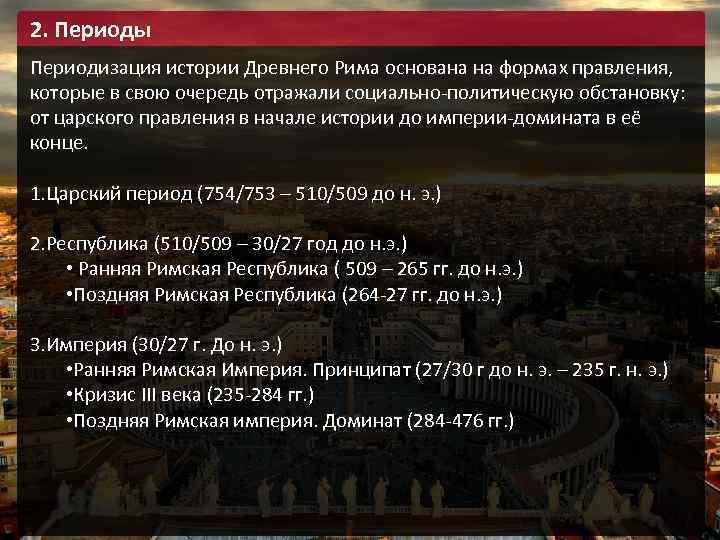 2. Периоды

Периодизация истории Древнего Рима основана на формах правления, которые в свою очередь отражали социально-политическую обстановку: от царского правления в начале истории до империи-домината в её конце.

1.Царский период (754/753 – 510/509 до н. э.)

2.Республика (510/509 – 30/27 год до н.э.)
• Ранняя Римская Республика ( 509 – 265 гг. до н.э.)
•Поздняя Римская Республика (264-27 гг. до н.э.)

3.Империя (30/27 г. До н. э.)
•Ранняя Римская Империя. Принципат (27/30 г до н. э. – 235 г. н. э.)
•Кризис III века (235-284 гг.)
•Поздняя Римская империя. Доминат (284-476 гг.)